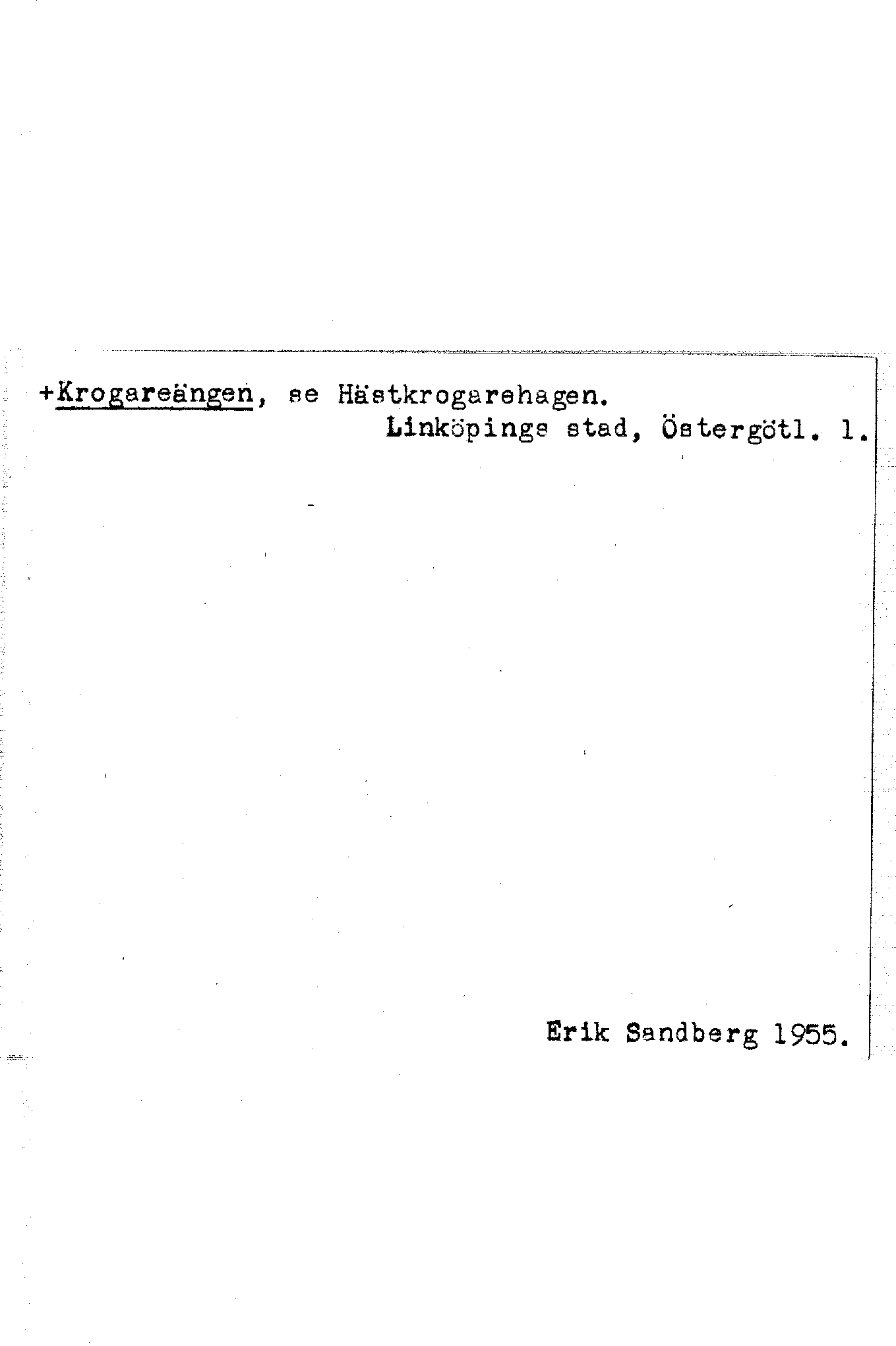 +Krogareängen, se Hästkrogarehagen.
Linköpings stad, Östergötl. l.

Erik Sandberg 1955.